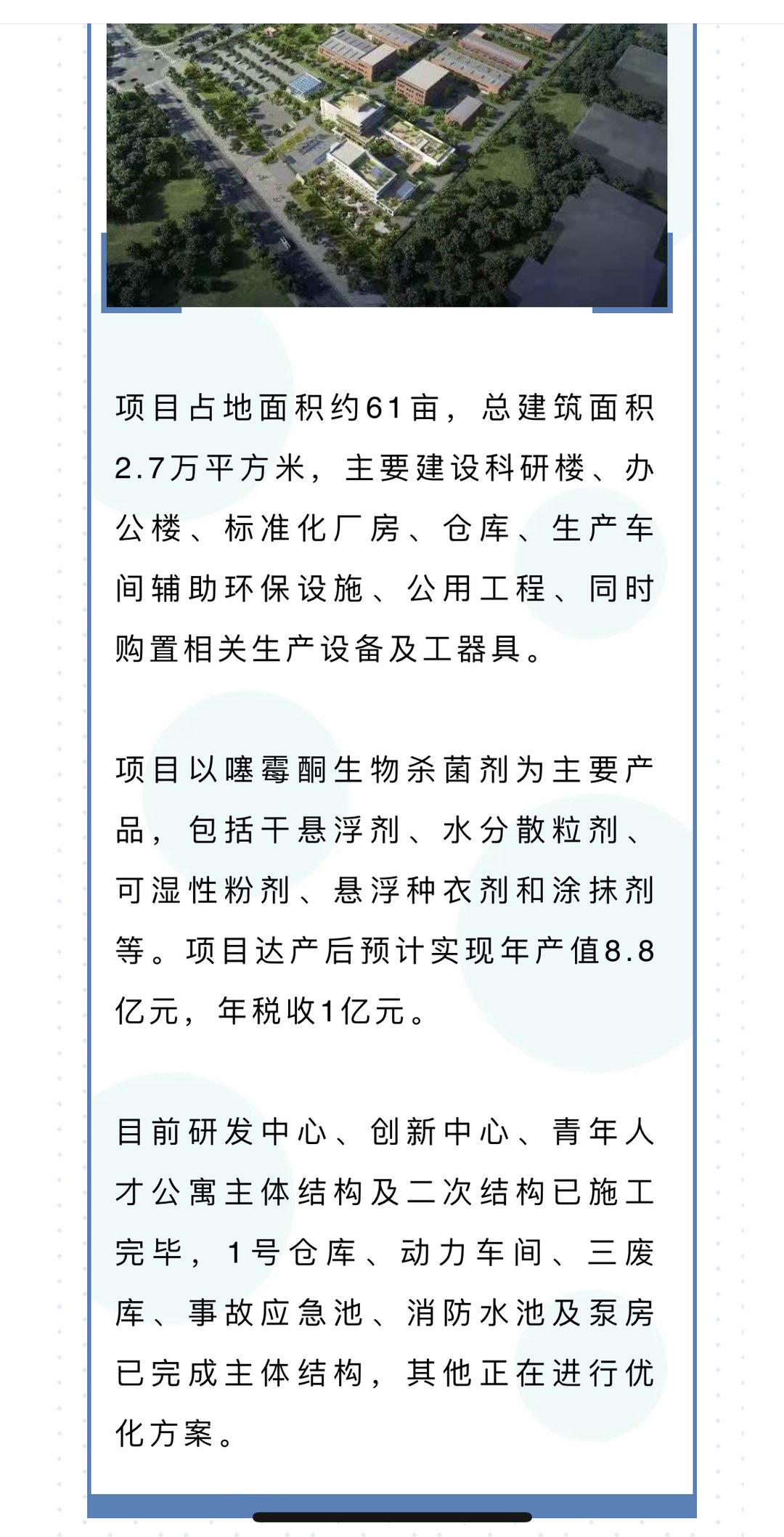 项目占地面积约61亩，总建筑面积2.7万平方米，主要建设科研楼、办公楼、标准化厂房、仓库、生产车间辅助环保设施、公用工程、同时购置相关生产设备及工器具。

项目以噻霉酮生物杀菌剂为主要产品，包括干悬浮剂、水分散粒剂、可湿性粉剂、悬浮种衣剂和涂抹剂等。项目达产后预计实现年产值8.8亿元，年税收1亿元。

目前研发中心、创新中心、青年人才公寓主体结构及二次结构已施工完毕，1号仓库、动力车间、三废库、事故应急池、消防水池及泵房已完成主体结构，其他正在进行优化方案。